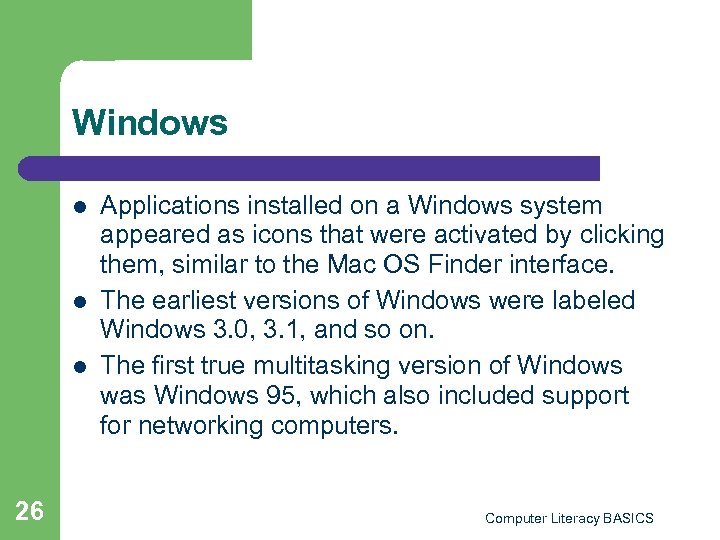 Windows

- Applications installed on a Windows system appeared as icons that were activated by clicking them, similar to the Mac OS Finder interface.
- The earliest versions of Windows were labeled Windows 3.0, 3.1, and so on.
- The first true multitasking version of Windows was Windows 95, which also included support for networking computers.

26

Computer Literacy BASICS